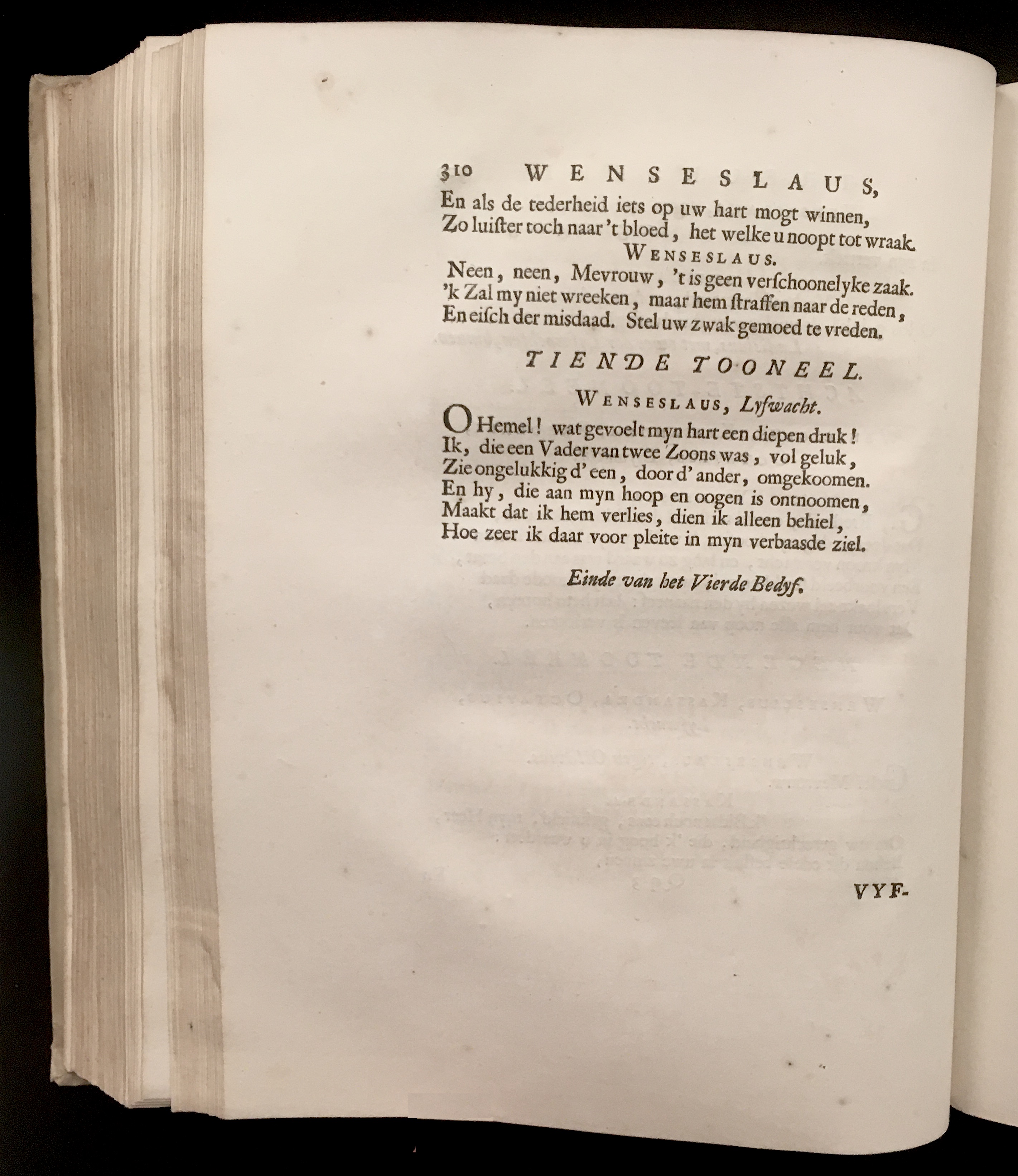 310 WENSESLAUS,

En als de tederheid iets op uw hart mogt winnen,
Zo luister toch naar 't bloed, het welke u noopt tot wraak.

WENSESLAUS.

Neen, neen, Mevrouw, 't is geen verschoonelyke zaak.
'k Zal my niet wreeken, maar hem straffen naar de reden,
En eisch der misdaad. Stel uw zwak gemoed te vreden.

TIENDE TOONEEL.

WENSESLAUS, Lyfwacht.

O Hemel! wat gevoelt myn hart een diepen druk!
Ik, die een Vader van twee Zoons was, vol geluk,
Zie ongelukkig d' een, door d' ander, omgekoomen.
En hy, die aan myn hoop en oogen is ontnoomen,
Maakt dat ik hem verlies, dien ik alleen behiel,
Hoe zeer ik daar voor pleite in myn verbaasde ziel.

Einde van het Vierde Bedyf.

VYF-